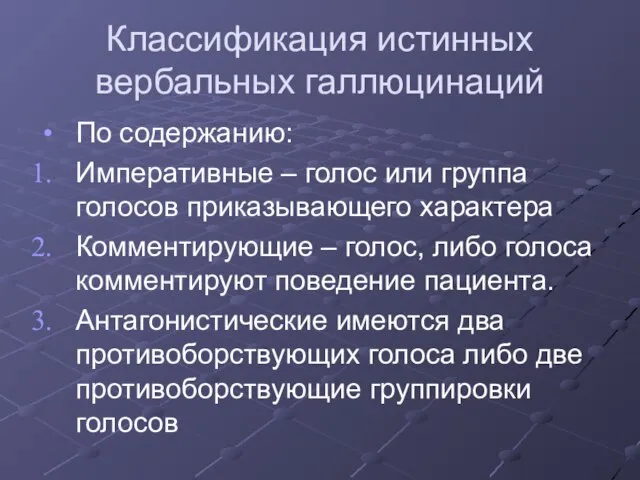 Классификация истинных вербальных галлюцинаций

• По содержанию:

1. Императивные – голос или группа голосов приказывающего характера

2. Комментирующие – голос, либо голоса комментируют поведение пациента.

3. Антагонистические имеются два противоборствующих голоса либо две противоборствующие группировки голосов